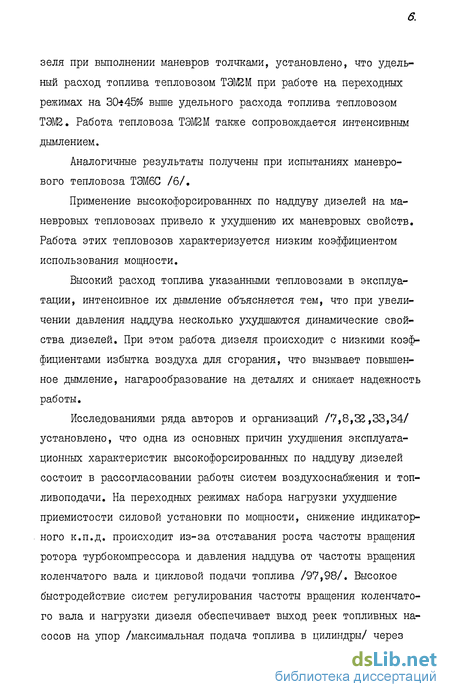 6.

зеля при выполнении маневров толчками, установлено, что удельный расход топлива тепловозом ТЭМ2М при работе на переходных режимах на 30÷45% выше удельного расхода топлива тепловозом ТЭМ2. Работа тепловоза ТЭМ2М также сопровождается интенсивным дымлением.

Аналогичные результаты получены при испытаниях маневрового тепловоза ТЭМ6С /6/.

Применение высокофорсированных по наддуву дизелей на маневровых тепловозах привело к ухудшению их маневровых свойств. Работа этих тепловозов характеризуется низким коэффициентом использования мощности.

Высокий расход топлива указанными тепловозами в эксплуатации, интенсивное их дымление объясняется тем, что при увеличении давления наддува несколько ухудшаются динамические свойства дизелей. При этом работа дизеля происходит с низкими коэффициентами избытка воздуха для сгорания, что вызывает повышенное дымление, нагарообразование на деталях и снижает надежность работы.

Исследованиями ряда авторов и организаций /7,8,32,33,34/ установлено, что одна из основных причин ухудшения эксплуатационных характеристик высокофорсированных по наддуву дизелей состоит в рассогласовании работы систем воздухоснабжения и топливоподачи. На переходных режимах набора нагрузки ухудшение приемистости силовой установки по мощности, снижение индикаторного к.п.д. происходит из-за отставания роста частоты вращения ротора турбокомпрессора и давления наддува от частоты вращения коленчатого вала и цикловой подачи топлива /97,98/. Высокое быстродействие систем регулирования частоты вращения коленчатого вала и нагрузки дизеля обеспечивает выход реек топливных насосов на упор /максимальная подача топлива в цилиндры/ через

dsLib.net
библиотека диссертаций